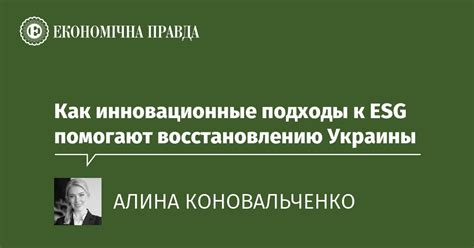 ЕКОНОМІЧНА ПРАВДА

Как инновационные подходы к ESG помогают восстановлению Украины

АЛИНА КОНОВАЛЬЧЕНКО